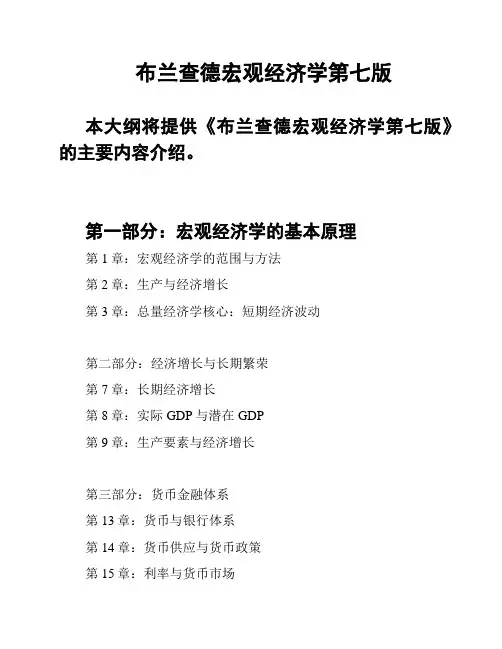 布兰查德宏观经济学第七版

本大纲将提供《布兰查德宏观经济学第七版》的主要内容介绍。

第一部分：宏观经济学的基本原理

第 1 章：宏观经济学的范围与方法

第 2 章：生产与经济增长

第 3 章：总量经济学核心：短期经济波动

第二部分：经济增长与长期繁荣

第 7 章：长期经济增长

第 8 章：实际 GDP 与潜在 GDP

第 9 章：生产要素与经济增长

第三部分：货币金融体系

第 13 章：货币与银行体系

第 14 章：货币供应与货币政策

第 15 章：利率与货币市场